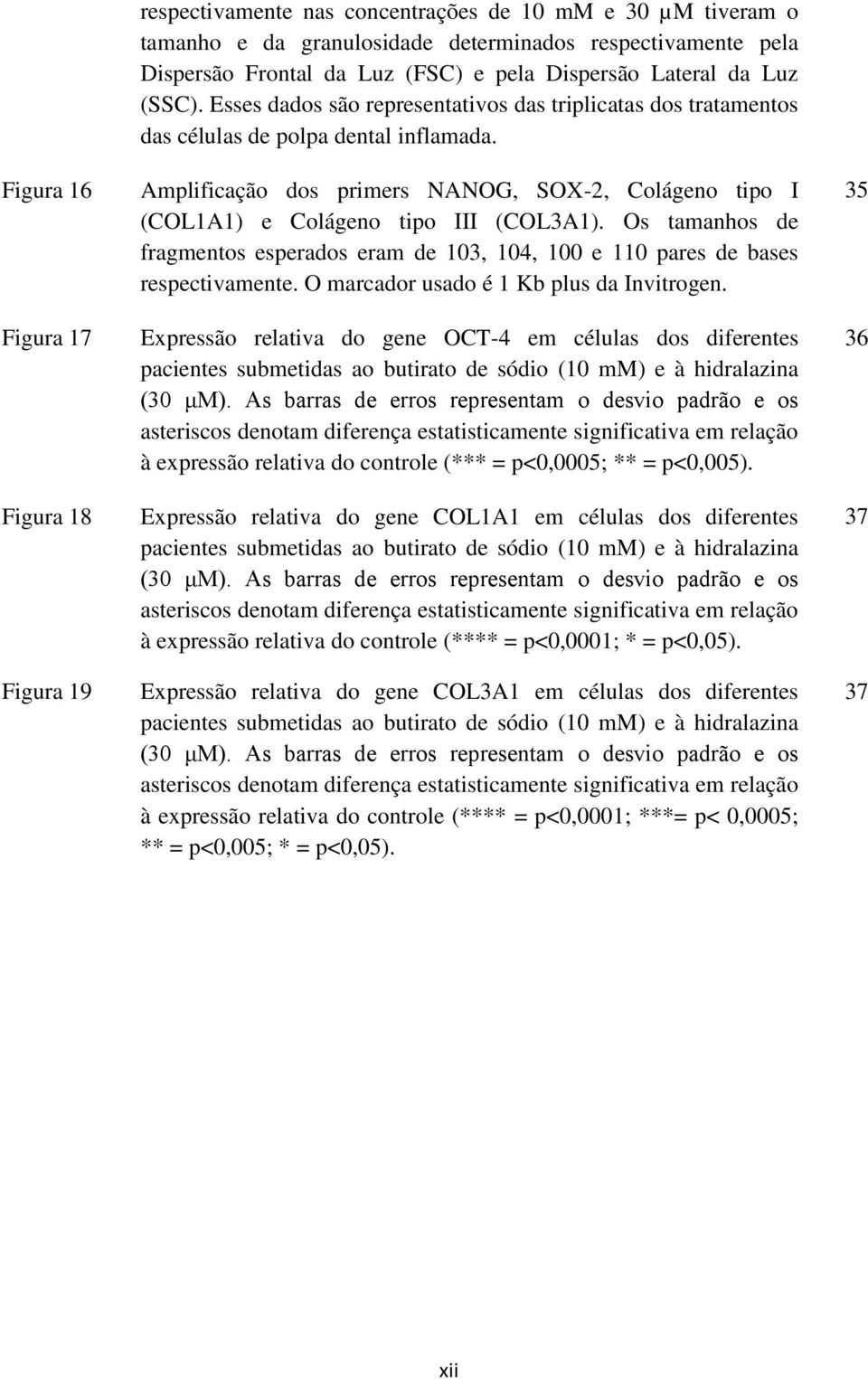 respectivamente nas concentrações de 10 mM e 30 µM tiveram o tamanho e da granulosidade determinados respectivamente pela Dispersão Frontal da Luz (FSC) e pela Dispersão Lateral da Luz (SSC). Esses dados são representativos das triplicatas dos tratamentos das células de polpa dental inflamada.

Figura 16 Amplificação dos primers NANOG, SOX-2, Colágeno tipo I (COL1A1) e Colágeno tipo III (COL3A1). Os tamanhos de fragmentos esperados eram de 103, 104, 100 e 110 pares de bases respectivamente. O marcador usado é 1 Kb plus da Invitrogen. 35

Figura 17 Expressão relativa do gene OCT-4 em células dos diferentes pacientes submetidas ao butirato de sódio (10 mM) e à hidralazina (30 µM). As barras de erros representam o desvio padrão e os asteriscos denotam diferença estatisticamente significativa em relação à expressão relativa do controle (*** = p<0,0005; ** = p<0,005). 36

Figura 18 Expressão relativa do gene COL1A1 em células dos diferentes pacientes submetidas ao butirato de sódio (10 mM) e à hidralazina (30 µM). As barras de erros representam o desvio padrão e os asteriscos denotam diferença estatisticamente significativa em relação à expressão relativa do controle (**** = p<0,0001; * = p<0,05). 37

Figura 19 Expressão relativa do gene COL3A1 em células dos diferentes pacientes submetidas ao butirato de sódio (10 mM) e à hidralazina (30 µM). As barras de erros representam o desvio padrão e os asteriscos denotam diferença estatisticamente significativa em relação à expressão relativa do controle (**** = p<0,0001; ***= p< 0,0005; ** = p<0,005; * = p<0,05). 37

xii